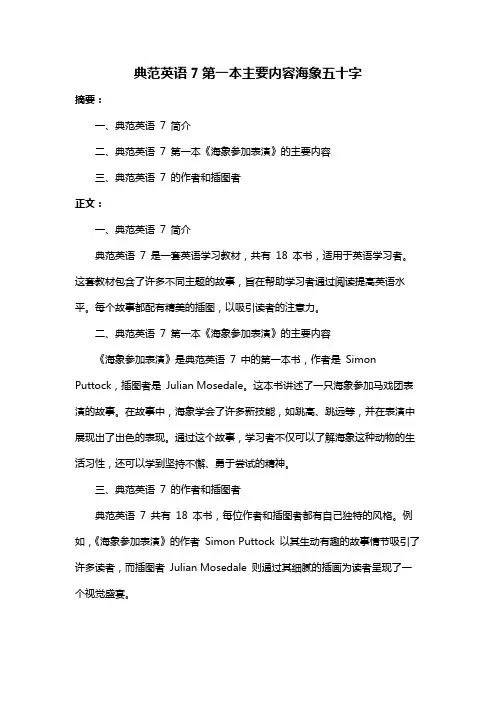 典范英语 7 第一本主要内容海象五十字

摘要：

一、典范英语 7 简介

二、典范英语 7 第一本《海象参加表演》的主要内容

三、典范英语 7 的作者和插图者

正文：

一、典范英语 7 简介

典范英语 7 是一套英语学习教材，共有 18 本书，适用于英语学习者。这套教材包含了许多不同主题的故事，旨在帮助学习者通过阅读提高英语水平。每个故事都配有精美的插图，以吸引读者的注意力。

二、典范英语 7 第一本《海象参加表演》的主要内容

《海象参加表演》是典范英语 7 中的第一本书，作者是 Simon Puttock，插图者是 Julian Mosedale。这本书讲述了一只海象参加马戏团表演的故事。在故事中，海象学会了许多新技能，如跳高、跳远等，并在表演中展现出了出色的表现。通过这个故事，学习者不仅可以了解海象这种动物的生活习性，还可以学到坚持不懈、勇于尝试的精神。

三、典范英语 7 的作者和插图者

典范英语 7 共有 18 本书，每位作者和插图者都有自己独特的风格。例如，《海象参加表演》的作者 Simon Puttock 以其生动有趣的故事情节吸引了许多读者，而插图者 Julian Mosedale 则通过其细腻的插画为读者呈现了一个视觉盛宴。